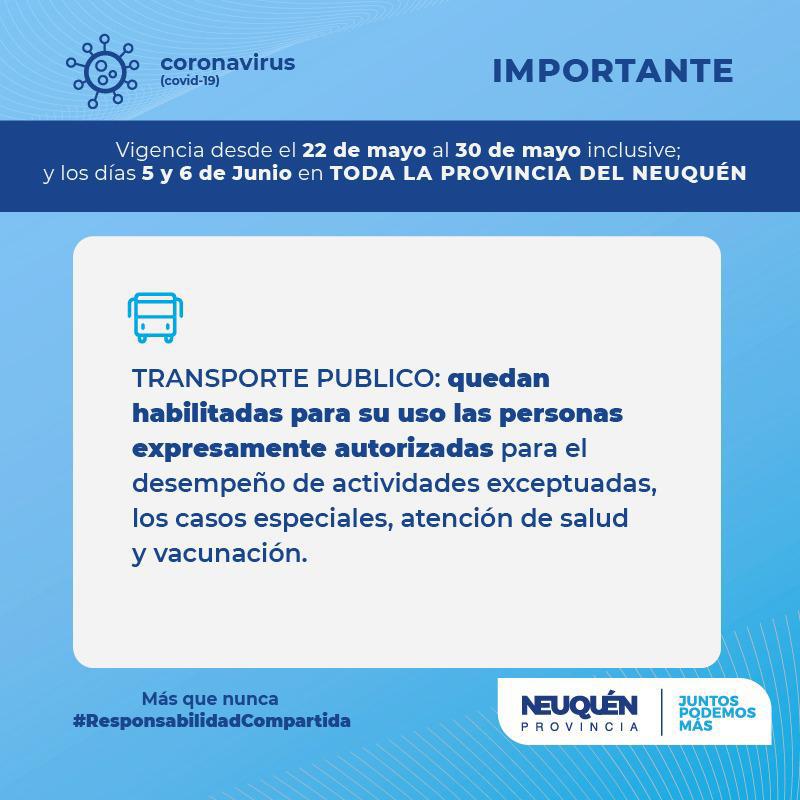 coronavirus
(covid-19)

IMPORTANTE

Vigencia desde el 22 de mayo al 30 de mayo inclusive;
y los días 5 y 6 de Junio en TODA LA PROVINCIA DEL NEUQUÉN

TRANSPORTE PUBLICO: quedan habilitadas para su uso las personas expresamente autorizadas para el desempeño de actividades exceptuadas, los casos especiales, atención de salud y vacunación.

Más que nunca
#ResponsabilidadCompartida

NEUQUÉN
PROVINCIA

JUNTOS
PODEMOS
MÁS